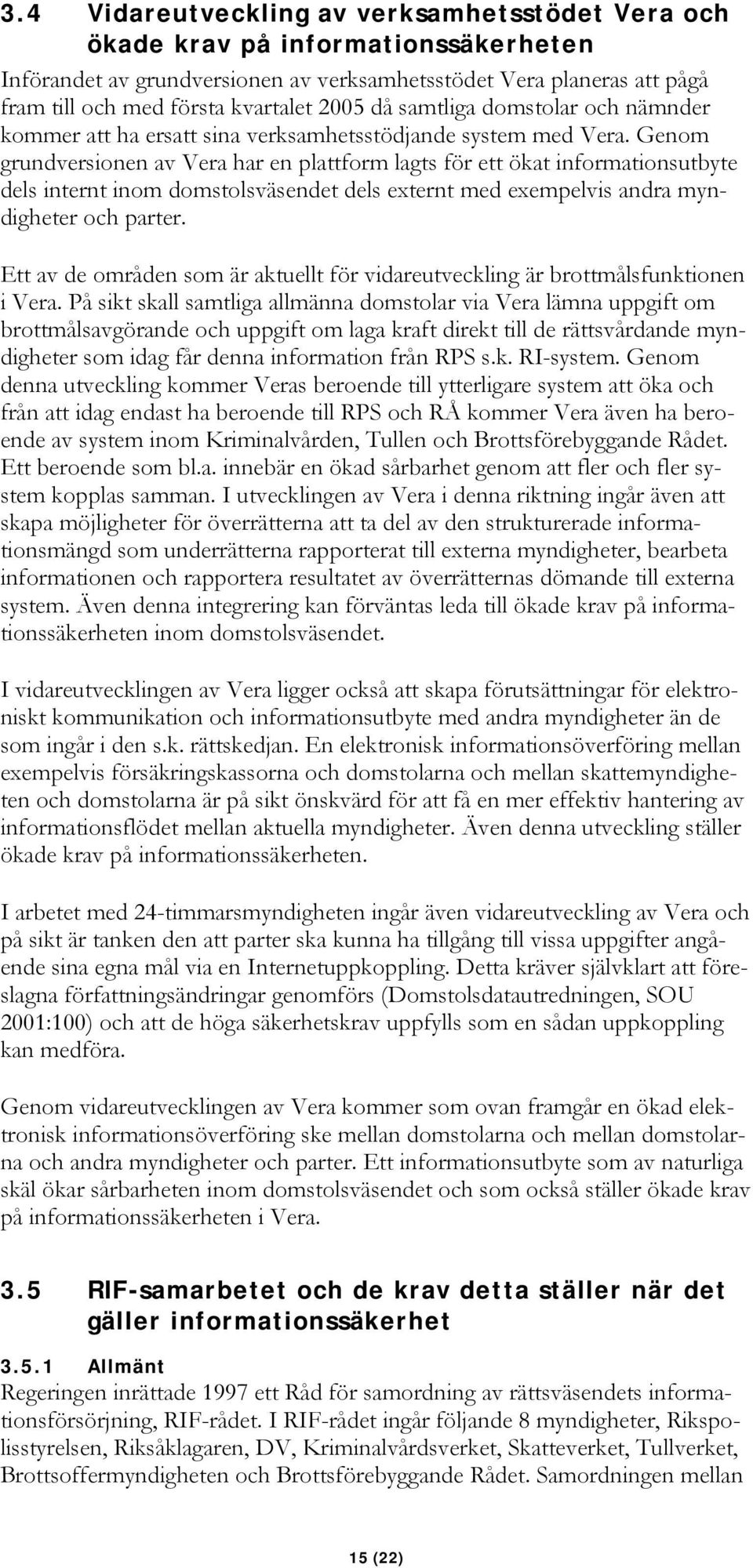 3.4 Vidareutveckling av verksamhetsstödet Vera och ökade krav på informationssäkerheten

Införandet av grundversionen av verksamhetsstödet Vera planeras att pågå fram till och med första kvartalet 2005 då samtliga domstolar och nämnder kommer att ha ersatt sina verksamhetsstödjande system med Vera. Genom grundversionen av Vera har en plattform lagts för ett ökat informationsutbyte dels internt inom domstolsväsendet dels externt med exempelvis andra myndigheter och parter.

Ett av de områden som är aktuellt för vidareutveckling är brottmålsfunktionen i Vera. På sikt skall samtliga allmänna domstolar via Vera lämna uppgift om brottmålsavgörande och uppgift om laga kraft direkt till de rättsvårdande myndigheter som idag får denna information från RPS s.k. RI-system. Genom denna utveckling kommer Veras beroende till ytterligare system att öka och från att idag endast ha beroende till RPS och RÅ kommer Vera även ha beroende av system inom Kriminalvården, Tullen och Brottsförebyggande Rådet. Ett beroende som bl.a. innebär en ökad sårbarhet genom att fler och fler system kopplas samman. I utvecklingen av Vera i denna riktning ingår även att skapa möjligheter för överrätterna att ta del av den strukturerade informationsmängd som underrätterna rapporterat till externa myndigheter, bearbeta informationen och rapportera resultatet av överrätternas dömande till externa system. Även denna integrering kan förväntas leda till ökade krav på informationssäkerheten inom domstolsväsendet.

I vidareutvecklingen av Vera ligger också att skapa förutsättningar för elektroniskt kommunikation och informationsutbyte med andra myndigheter än de som ingår i den s.k. rättskedjan. En elektronisk informationsöverföring mellan exempelvis försäkringskassorna och domstolarna och mellan skattemyndigheten och domstolarna är på sikt önskvärd för att få en mer effektiv hantering av informationsflödet mellan aktuella myndigheter. Även denna utveckling ställer ökade krav på informationssäkerheten.

I arbetet med 24-timmarsmyndigheten ingår även vidareutveckling av Vera och på sikt är tanken den att parter ska kunna ha tillgång till vissa uppgifter angående sina egna mål via en Internetuppkoppling. Detta kräver självklart att föreslagna författningsändringar genomförs (Domstolsdatautredningen, SOU 2001:100) och att de höga säkerhetskrav uppfylls som en sådan uppkoppling kan medföra.

Genom vidareutvecklingen av Vera kommer som ovan framgår en ökad elektronisk informationsöverföring ske mellan domstolarna och mellan domstolarna och andra myndigheter och parter. Ett informationsutbyte som av naturliga skäl ökar sårbarheten inom domstolsväsendet och som också ställer ökade krav på informationssäkerheten i Vera.

3.5 RIF-samarbetet och de krav detta ställer när det gäller informationssäkerhet

3.5.1 Allmänt

Regeringen inrättade 1997 ett Råd för samordning av rättsväsendets informationsförsörjning, RIF-rådet. I RIF-rådet ingår följande 8 myndigheter, Rikspolisstyrelsen, Riksåklagaren, DV, Kriminalvårdsverket, Skatteverket, Tullverket, Brottsoffermyndigheten och Brottsförebyggande Rådet. Samordningen mellan

15 (22)